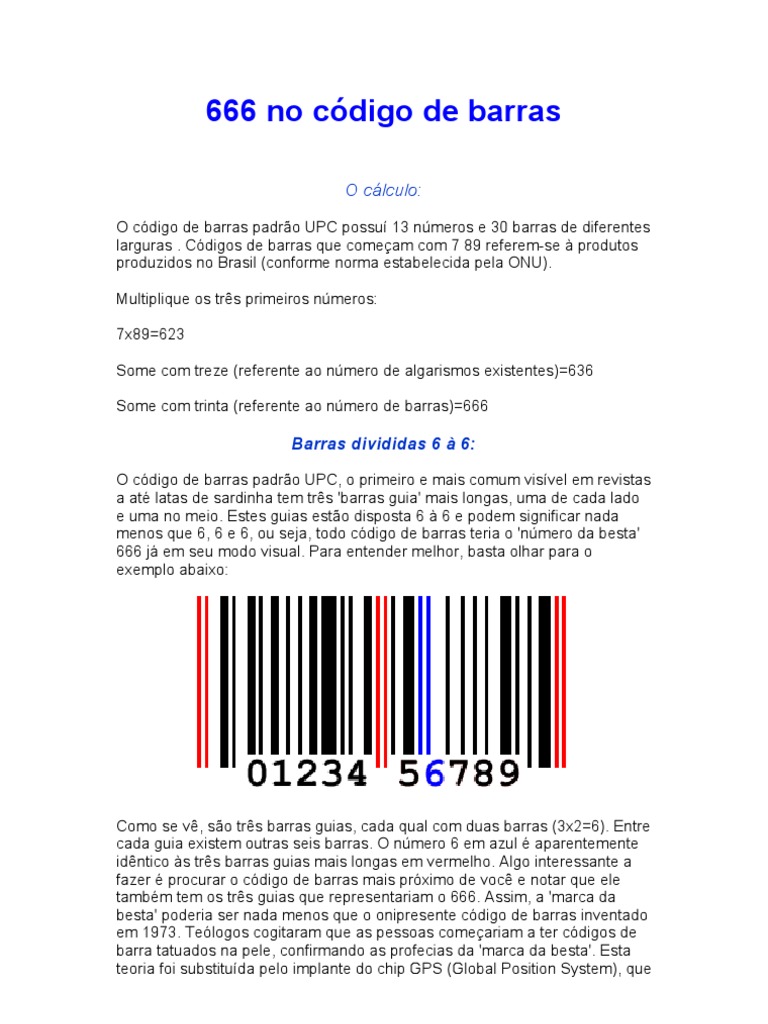 666 no código de barras

O cálculo:

O código de barras padrão UPC possuí 13 números e 30 barras de diferentes larguras . Códigos de barras que começam com 7 89 referem-se à produtos produzidos no Brasil (conforme norma estabelecida pela ONU).

Multiplique os três primeiros números:

7x89=623

Some com treze (referente ao número de algarismos existentes)=636

Some com trinta (referente ao número de barras)=666

Barras divididas 6 à 6:

O código de barras padrão UPC, o primeiro e mais comum visível em revistas a até latas de sardinha tem três 'barras guia' mais longas, uma de cada lado e uma no meio. Estes guias estão disposta 6 à 6 e podem significar nada menos que 6, 6 e 6, ou seja, todo código de barras teria o 'número da besta' 666 já em seu modo visual. Para entender melhor, basta olhar para o exemplo abaixo:

01234 56789

Como se vê, são três barras guias, cada qual com duas barras (3x2=6). Entre cada guia existem outras seis barras. O número 6 em azul é aparentemente idêntico às três barras guias mais longas em vermelho. Algo interessante a fazer é procurar o código de barras mais próximo de você e notar que ele também tem os três guias que representariam o 666. Assim, a 'marca da besta' poderia ser nada menos que o onipresente código de barras inventado em 1973. Teólogos cogitaram que as pessoas começariam a ter códigos de barra tatuados na pele, confirmando as profecias da 'marca da besta'. Esta teoria foi substituída pelo implante do chip GPS (Global Position System), que